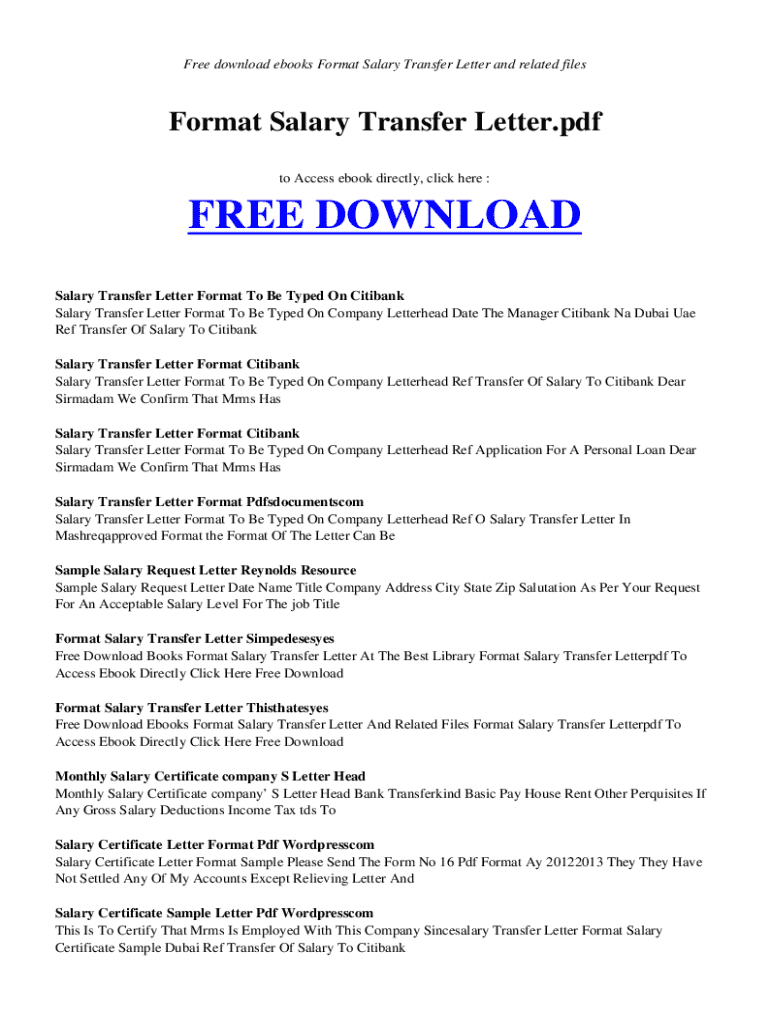 Free download ebooks Format Salary Transfer Letter and related files

Format Salary Transfer Letter.pdf

to Access ebook directly, click here :

FREE DOWNLOAD

Salary Transfer Letter Format To Be Typed On Citibank
Salary Transfer Letter Format To Be Typed On Company Letterhead Date The Manager Citibank Na Dubai Uae Ref Transfer Of Salary To Citibank

Salary Transfer Letter Format Citibank
Salary Transfer Letter Format To Be Typed On Company Letterhead Ref Transfer Of Salary To Citibank Dear Sirmadam We Confirm That Mrms Has

Salary Transfer Letter Format Citibank
Salary Transfer Letter Format To Be Typed On Company Letterhead Ref Application For A Personal Loan Dear Sirmadam We Confirm That Mrms Has

Salary Transfer Letter Format Pdfsdocumentscom
Salary Transfer Letter Format To Be Typed On Company Letterhead Ref O Salary Transfer Letter In Mashreqapproved Format the Format Of The Letter Can Be

Sample Salary Request Letter Reynolds Resource
Sample Salary Request Letter Date Name Title Company Address City State Zip Salutation As Per Your Request For An Acceptable Salary Level For The job Title

Format Salary Transfer Letter Simpedesesyes
Free Download Books Format Salary Transfer Letter At The Best Library Format Salary Transfer Letterpdf To Access Ebook Directly Click Here Free Download

Format Salary Transfer Letter Thisthatesyes
Free Download Ebooks Format Salary Transfer Letter And Related Files Format Salary Transfer Letterpdf To Access Ebook Directly Click Here Free Download

Monthly Salary Certificate company S Letter Head
Monthly Salary Certificate company' S Letter Head Bank Transferkind Basic Pay House Rent Other Perquisites If Any Gross Salary Deductions Income Tax tds To

Salary Certificate Letter Format Pdf Wordpresscom
Salary Certificate Letter Format Sample Please Send The Form No 16 Pdf Format Ay 20122013 They They Have Not Settled Any Of My Accounts Except Relieving Letter And

Salary Certificate Sample Letter Pdf Wordpresscom
This Is To Certify That Mrms Is Employed With This Company Sincesalary Transfer Letter Format Salary Certificate Sample Dubai Ref Transfer Of Salary To Citibank